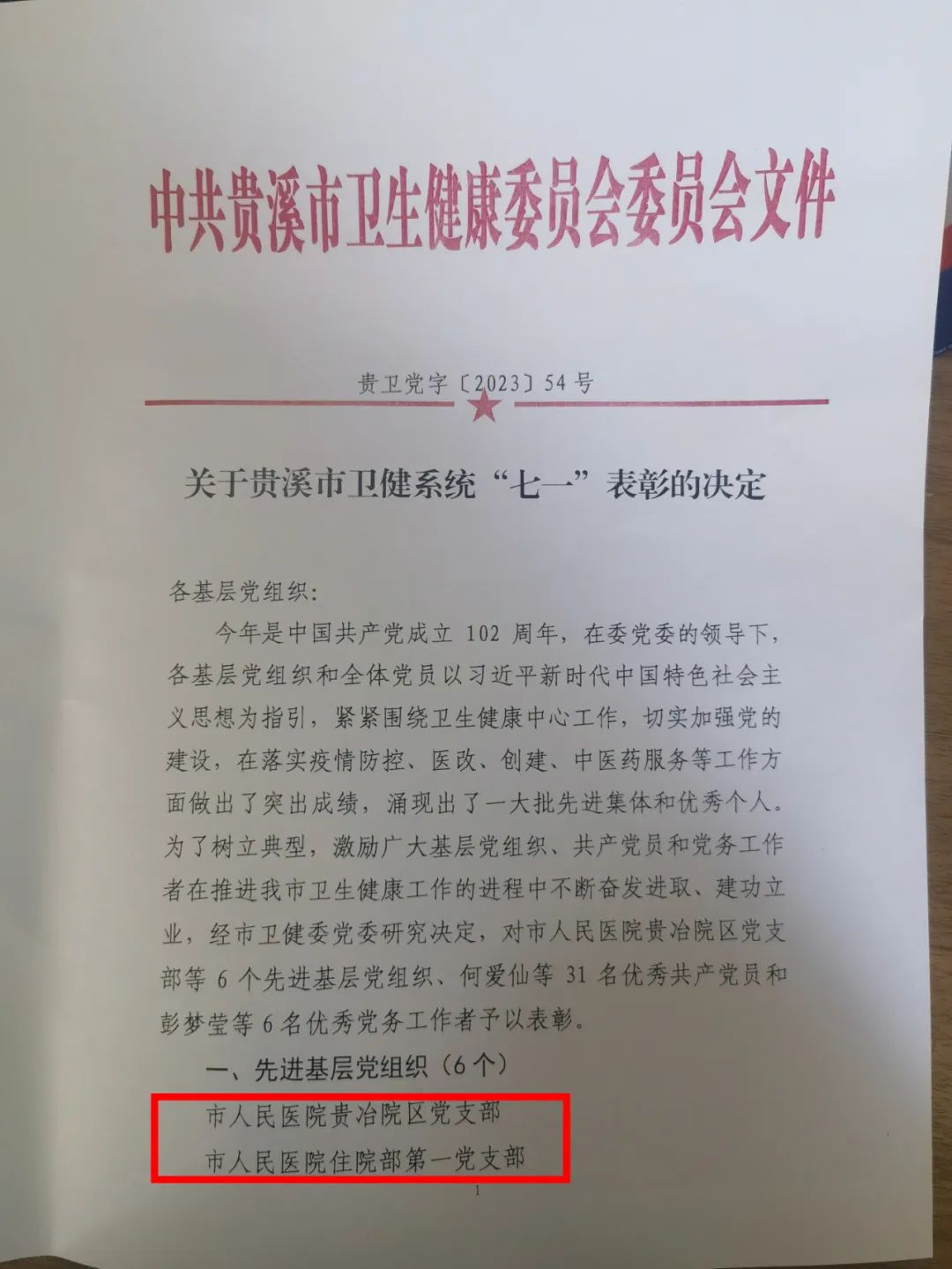 中共贵溪市卫生健康委员会委员会文件

贵卫党字〔2023〕54号

关于贵溪市卫健系统“七一”表彰的决定

各基层党组织:

今年是中国共产党成立102周年，在委党委的领导下，各基层党组织和全体党员以习近平新时代中国特色社会主义思想为指引，紧紧围绕卫生健康中心工作，切实加强党的建设，在落实疫情防控、医改、创建、中医药服务等工作方面做出了突出成绩，涌现出了一大批先进集体和优秀个人。为了树立典型，激励广大基层党组织、共产党员和党务工作者在推进我市卫生健康工作的进程中不断奋发进取、建功立业，经市卫健委党委研究决定，对市人民医院贵冶院区党支部等6个先进基层党组织、何爱仙等31名优秀共产党员和彭梦莹等6名优秀党务工作者予以表彰。

一、先进基层党组织（6个）

市人民医院贵冶院区党支部

市人民医院住院部第一党支部

1